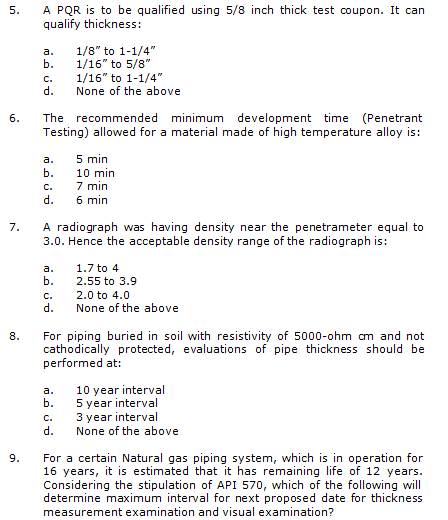 5. A PQR is to be qualified using 5/8 inch thick test coupon. It can qualify thickness:

a. 1/8" to 1-1/4"
b. 1/16" to 5/8"
c. 1/16" to 1-1/4"
d. None of the above

6. The recommended minimum development time (Penetrant Testing) allowed for a material made of high temperature alloy is:

a. 5 min
b. 10 min
c. 7 min
d. 6 min

7. A radiograph was having density near the penetrameter equal to 3.0. Hence the acceptable density range of the radiograph is:

a. 1.7 to 4
b. 2.55 to 3.9
c. 2.0 to 4.0
d. None of the above

8. For piping buried in soil with resistivity of 5000-ohm cm and not cathodically protected, evaluations of pipe thickness should be performed at:

a. 10 year interval
b. 5 year interval
c. 3 year interval
d. None of the above

9. For a certain Natural gas piping system, which is in operation for 16 years, it is estimated that it has remaining life of 12 years. Considering the stipulation of API 570, which of the following will determine maximum interval for next proposed date for thickness measurement examination and visual examination?